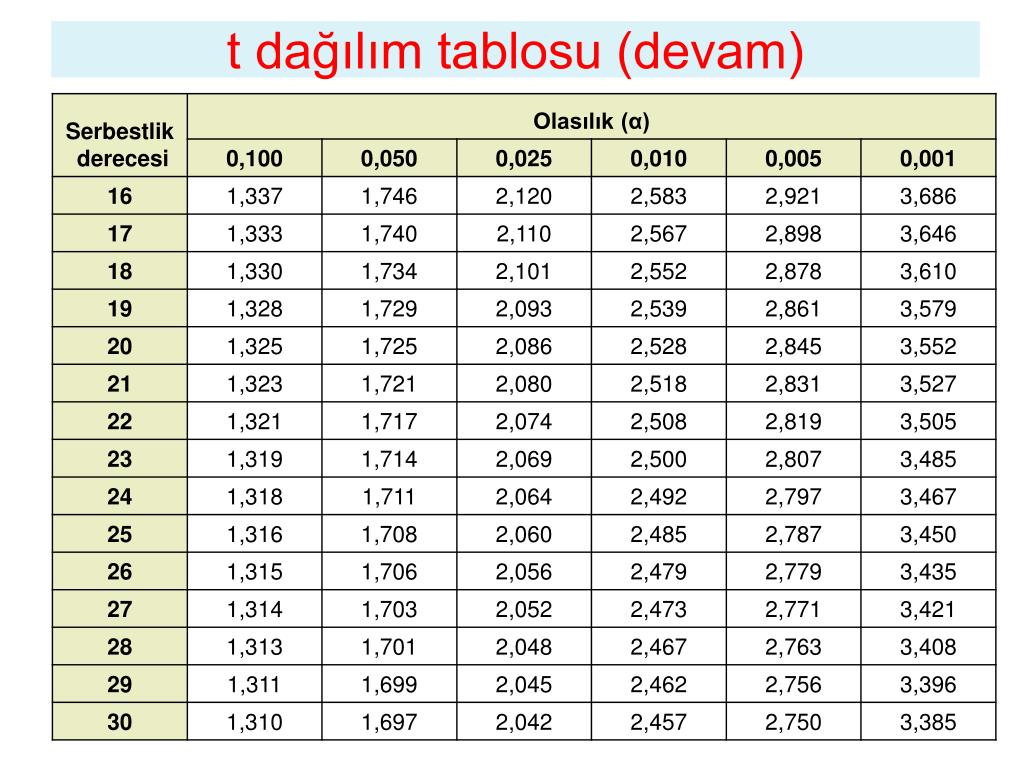 t dağılım tablosu (devam)

| Serbestlik derecesi | Olasılık (α) | | | | | |
|---|---|---|---|---|---|---|
| | 0,100 | 0,050 | 0,025 | 0,010 | 0,005 | 0,001 |
| 16 | 1,337 | 1,746 | 2,120 | 2,583 | 2,921 | 3,686 |
| 17 | 1,333 | 1,740 | 2,110 | 2,567 | 2,898 | 3,646 |
| 18 | 1,330 | 1,734 | 2,101 | 2,552 | 2,878 | 3,610 |
| 19 | 1,328 | 1,729 | 2,093 | 2,539 | 2,861 | 3,579 |
| 20 | 1,325 | 1,725 | 2,086 | 2,528 | 2,845 | 3,552 |
| 21 | 1,323 | 1,721 | 2,080 | 2,518 | 2,831 | 3,527 |
| 22 | 1,321 | 1,717 | 2,074 | 2,508 | 2,819 | 3,505 |
| 23 | 1,319 | 1,714 | 2,069 | 2,500 | 2,807 | 3,485 |
| 24 | 1,318 | 1,711 | 2,064 | 2,492 | 2,797 | 3,467 |
| 25 | 1,316 | 1,708 | 2,060 | 2,485 | 2,787 | 3,450 |
| 26 | 1,315 | 1,706 | 2,056 | 2,479 | 2,779 | 3,435 |
| 27 | 1,314 | 1,703 | 2,052 | 2,473 | 2,771 | 3,421 |
| 28 | 1,313 | 1,701 | 2,048 | 2,467 | 2,763 | 3,408 |
| 29 | 1,311 | 1,699 | 2,045 | 2,462 | 2,756 | 3,396 |
| 30 | 1,310 | 1,697 | 2,042 | 2,457 | 2,750 | 3,385 |